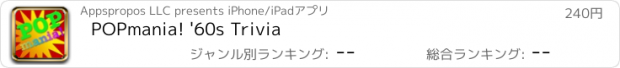 POP mania!

Appspropos LLC presents iPhone/iPadアプリ

240円

POPmania! '60s Trivia

ジャンル別ランキング: --

総合ランキング: --